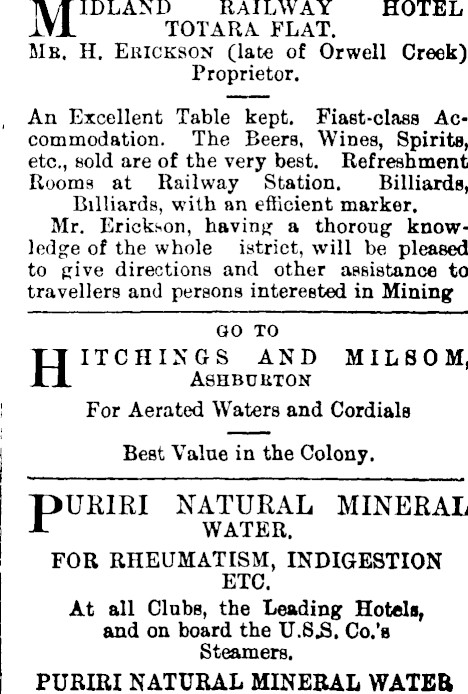 MIDLAND RAILWAY HOTEL TOTARA FLAT.
MR. H. ERICKSON (late of Orwell Creek) Proprietor.

An Excellent Table kept. Fiast-class Accommodation. The Beers, Wines, Spirits, etc., sold are of the very best. Refreshment Rooms at Railway Station. Billiards, Billiards, with an efficient marker.

Mr. Erickson, having a thoroug knowledge of the whole istrict, will be pleased to give directions and other assistance to travellers and persons interested in Mining

GO TO
HITCHINGS AND MILSOM, ASHBURTON
For Aerated Waters and Cordials

Best Value in the Colony.

PURIRI NATURAL MINERAL WATER.
FOR RHEUMATISM, INDIGESTION ETC.
At all Clubs, the Leading Hotels, and on board the U.S.S. Co.'s Steamers.
PURIRI NATURAL MINERAL WATER